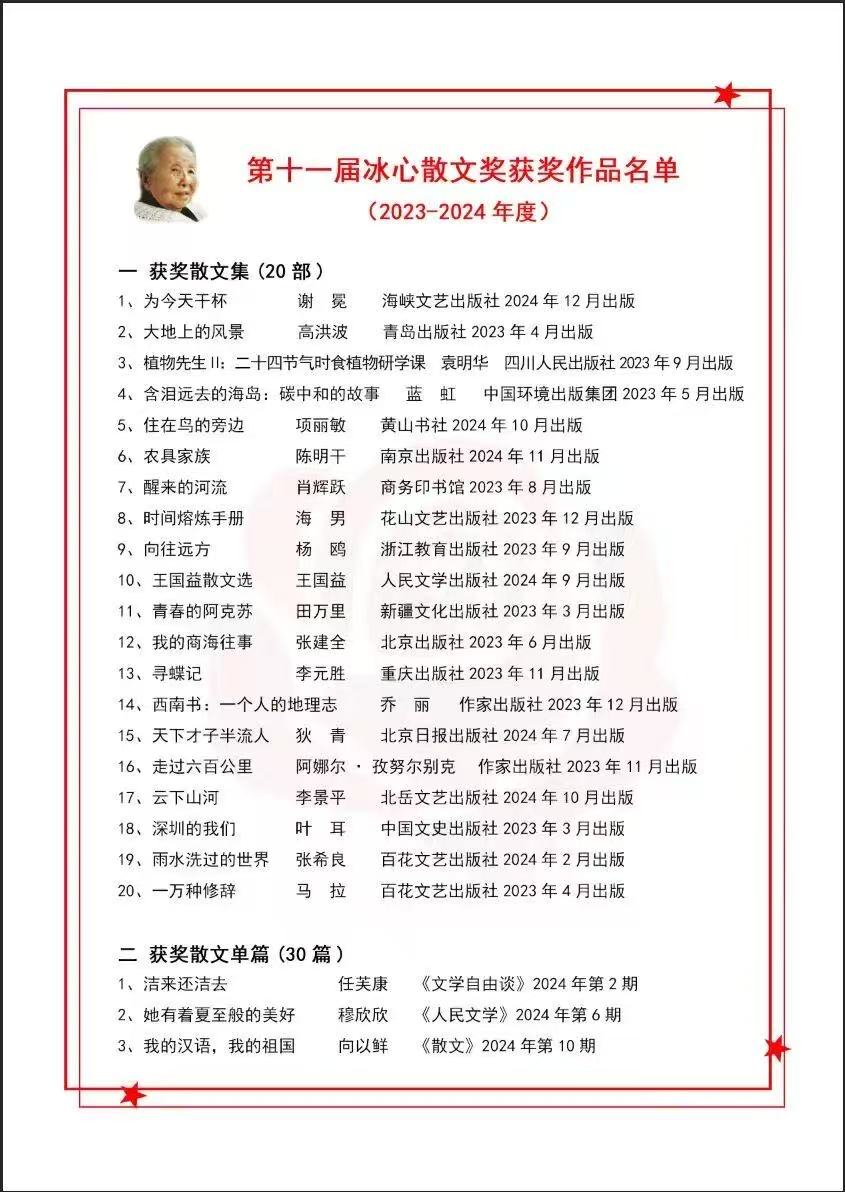 第十一届冰心散文奖获奖作品名单
（2023-2024 年度）

一 获奖散文集（20 部）
1、为今天干杯 谢 冕 海峡文艺出版社 2024 年 12 月出版
2、大地上的风景 高洪波 青岛出版社 2023 年 4 月出版
3、植物先生 II：二十四节气时食植物研学课 袁明华 四川人民出版社 2023 年 9 月出版
4、含泪远去的海岛：碳中和的故事 蓝 虹 中国环境出版集团 2023 年 5 月出版
5、住在鸟的旁边 项丽敏 黄山书社 2024 年 10 月出版
6、农具家族 陈明干 南京出版社 2024 年 11 月出版
7、醒来的河流 肖辉跃 商务印书馆 2023 年 8 月出版
8、时间熔炼手册 海 男 花山文艺出版社 2023 年 12 月出版
9、向往远方 杨 鸥 浙江教育出版社 2023 年 9 月出版
10、王国益散文选 王国益 人民文学出版社 2024 年 9 月出版
11、青春的阿克苏 田万里 新疆文化出版社 2023 年 3 月出版
12、我的商海往事 张建全 北京出版社 2023 年 6 月出版
13、寻蝶记 李元胜 重庆出版社 2023 年 11 月出版
14、西南书：一个人的地理志 乔 丽 作家出版社 2023 年 12 月出版
15、天下才子半流人 狄 青 北京日报出版社 2024 年 7 月出版
16、走过六百公里 阿娜尔 · 孜努尔别克 作家出版社 2023 年 11 月出版
17、云下山河 李景平 北岳文艺出版社 2024 年 10 月出版
18、深圳的我们 叶 耳 中国文史出版社 2023 年 3 月出版
19、雨水洗过的世界 张希良 百花文艺出版社 2024 年 2 月出版
20、一万种修辞 马 拉 百花文艺出版社 2023 年 4 月出版

二 获奖散文单篇（30 篇）
1、洁来还洁去 任芙康 《文学自由谈》2024 年第 2 期
2、她有着夏至般的美好 穆欣欣 《人民文学》2024 年第 6 期
3、我的汉语，我的祖国 向以鲜 《散文》2024 年第 10 期